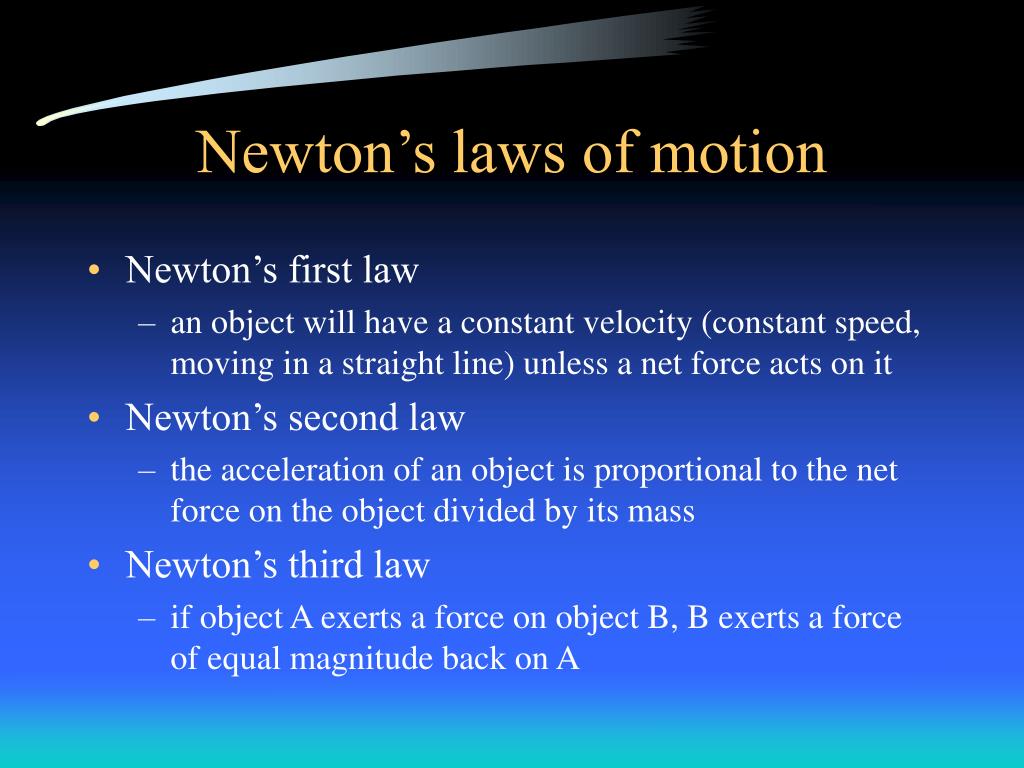 Newton’s laws of motion

• Newton’s first law
– an object will have a constant velocity (constant speed, moving in a straight line) unless a net force acts on it

• Newton’s second law
– the acceleration of an object is proportional to the net force on the object divided by its mass

• Newton’s third law
– if object A exerts a force on object B, B exerts a force of equal magnitude back on A